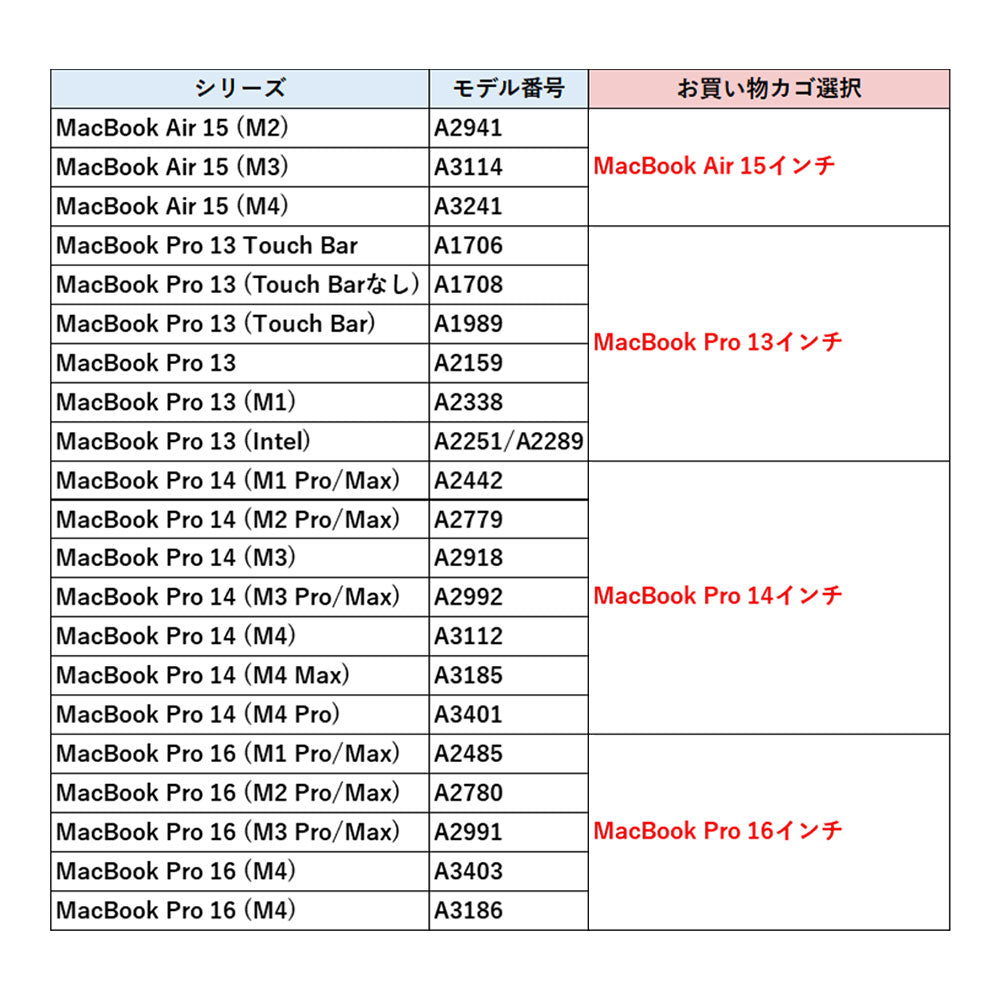 | シリーズ | モデル番号 | お買い物カゴ選択 |
|---|---|---|
| MacBook Air 15 (M2) | A2941 | MacBook Air 15インチ |
| MacBook Air 15 (M3) | A3114 | |
| MacBook Air 15 (M4) | A3241 | |
| MacBook Pro 13 Touch Bar | A1706 | MacBook Pro 13インチ |
| MacBook Pro 13 (Touch Barなし) | A1708 | |
| MacBook Pro 13 (Touch Bar) | A1989 | |
| MacBook Pro 13 | A2159 | |
| MacBook Pro 13 (M1) | A2338 | |
| MacBook Pro 13 (Intel) | A2251/A2289 | |
| MacBook Pro 14 (M1 Pro/Max) | A2442 | MacBook Pro 14インチ |
| MacBook Pro 14 (M2 Pro/Max) | A2779 | |
| MacBook Pro 14 (M3) | A2918 | |
| MacBook Pro 14 (M3 Pro/Max) | A2992 | |
| MacBook Pro 14 (M4) | A3112 | |
| MacBook Pro 14 (M4 Max) | A3185 | |
| MacBook Pro 14 (M4 Pro) | A3401 | |
| MacBook Pro 16 (M1 Pro/Max) | A2485 | MacBook Pro 16インチ |
| MacBook Pro 16 (M2 Pro/Max) | A2780 | |
| MacBook Pro 16 (M3 Pro/Max) | A2991 | |
| MacBook Pro 16 (M4) | A3403 | |
| MacBook Pro 16 (M4) | A3186 | |